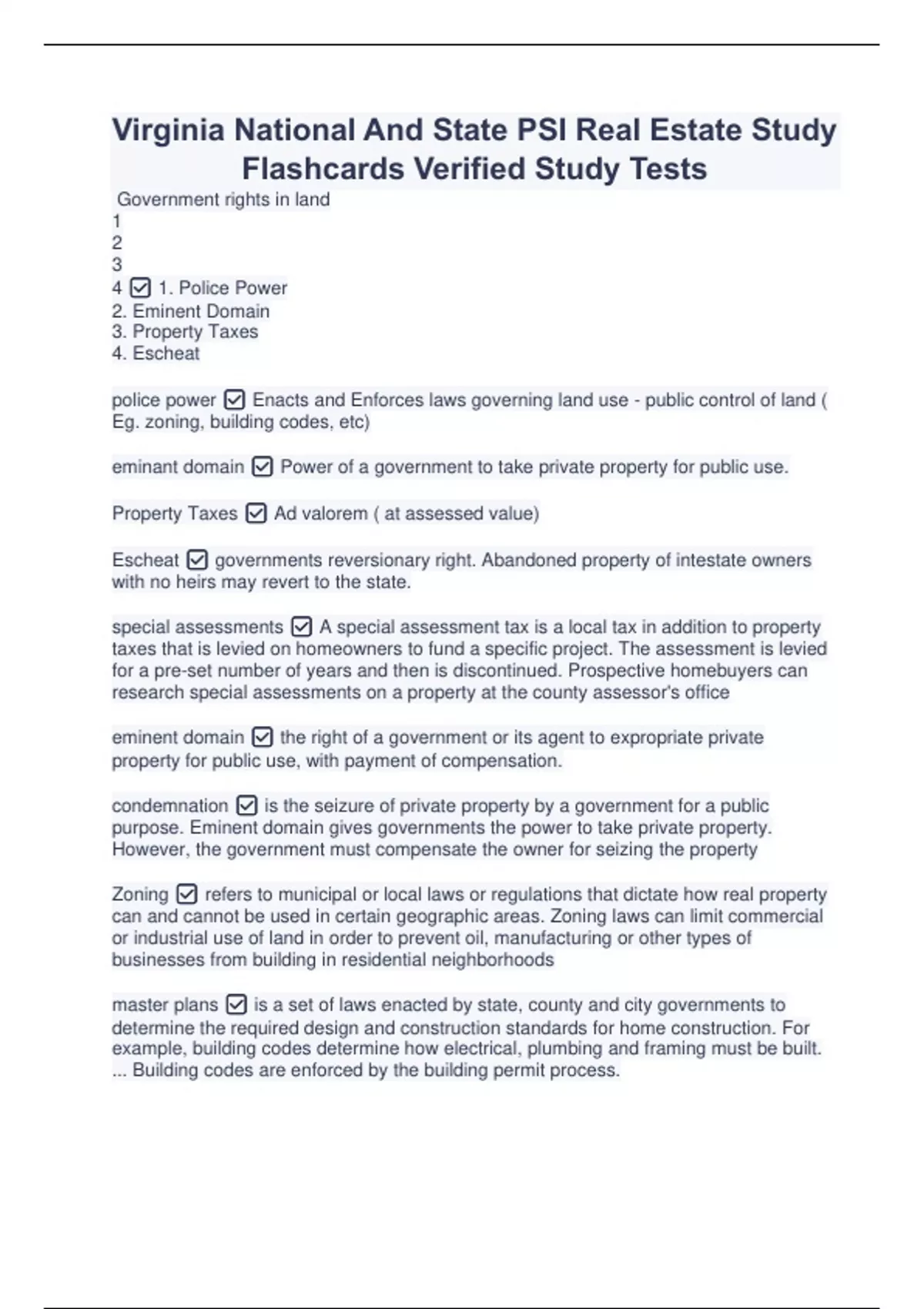 Virginia National And State PSI Real Estate Study Flashcards Verified Study Tests

Government rights in land
1
2
3
4 ☑ 1. Police Power
2. Eminent Domain
3. Property Taxes
4. Escheat

police power ☑ Enacts and Enforces laws governing land use - public control of land ( Eg. zoning, building codes, etc)

eminant domain ☑ Power of a government to take private property for public use.

Property Taxes ☑ Ad valorem ( at assessed value)

Escheat ☑ governments reversionary right. Abandoned property of intestate owners with no heirs may revert to the state.

special assessments ☑ A special assessment tax is a local tax in addition to property taxes that is levied on homeowners to fund a specific project. The assessment is levied for a pre-set number of years and then is discontinued. Prospective homebuyers can research special assessments on a property at the county assessor's office

eminent domain ☑ the right of a government or its agent to expropriate private property for public use, with payment of compensation.

condemnation ☑ is the seizure of private property by a government for a public purpose. Eminent domain gives governments the power to take private property. However, the government must compensate the owner for seizing the property

Zoning ☑ refers to municipal or local laws or regulations that dictate how real property can and cannot be used in certain geographic areas. Zoning laws can limit commercial or industrial use of land in order to prevent oil, manufacturing or other types of businesses from building in residential neighborhoods

master plans ☑ is a set of laws enacted by state, county and city governments to determine the required design and construction standards for home construction. For example, building codes determine how electrical, plumbing and framing must be built. ... Building codes are enforced by the building permit process.